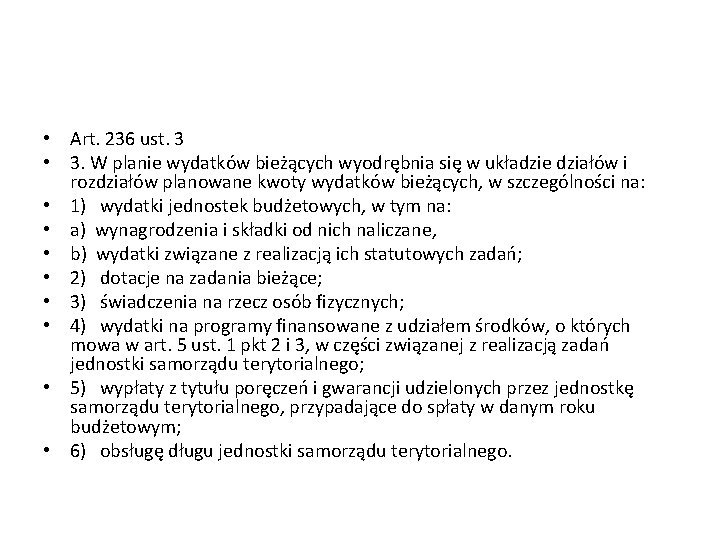 • Art. 236 ust. 3
• 3. W planie wydatków bieżących wyodrębnia się w układzie działów i rozdziałów planowane kwoty wydatków bieżących, w szczególności na:
• 1) wydatki jednostek budżetowych, w tym na:
• a) wynagrodzenia i składki od nich naliczane,
• b) wydatki związane z realizacją ich statutowych zadań;
• 2) dotacje na zadania bieżące;
• 3) świadczenia na rzecz osób fizycznych;
• 4) wydatki na programy finansowane z udziałem środków, o których mowa w art. 5 ust. 1 pkt 2 i 3, w części związanej z realizacją zadań jednostki samorządu terytorialnego;
• 5) wypłaty z tytułu poręczeń i gwarancji udzielonych przez jednostkę samorządu terytorialnego, przypadające do spłaty w danym roku budżetowym;
• 6) obsługę długu jednostki samorządu terytorialnego.